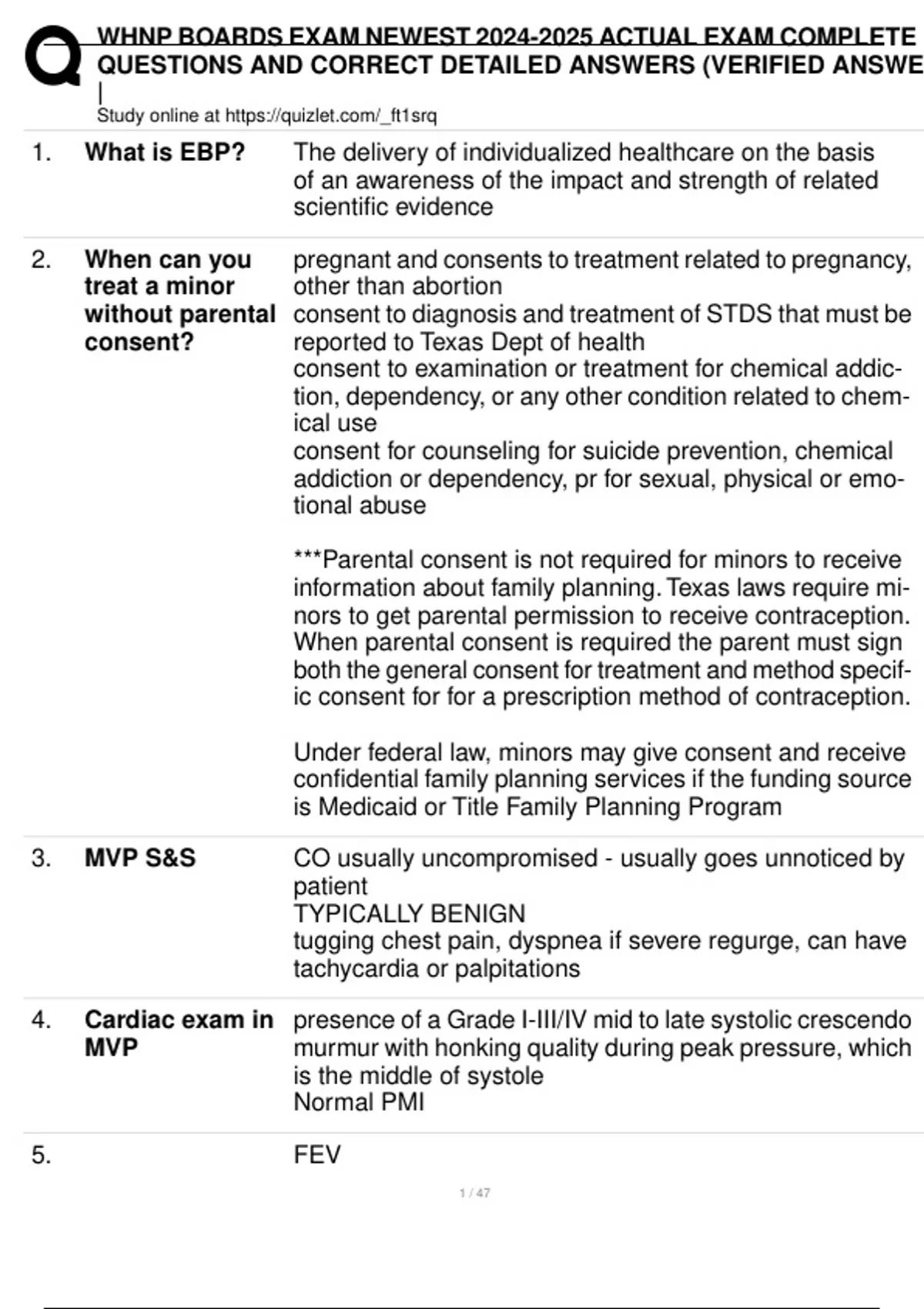 WHNP BOARDS EXAM NEWEST 2024-2025 ACTUAL EXAM COMPLETE QUESTIONS AND CORRECT DETAILED ANSWERS (VERIFIED ANSWE
|
Study online at https://quizlet.com/_ft1srq

1. **What is EBP?** The delivery of individualized healthcare on the basis of an awareness of the impact and strength of related scientific evidence

2. **When can you treat a minor without parental consent?** pregnant and consents to treatment related to pregnancy, other than abortion
consent to diagnosis and treatment of STDS that must be reported to Texas Dept of health
consent to examination or treatment for chemical addiction, dependency, or any other condition related to chemical use
consent for counseling for suicide prevention, chemical addiction or dependency, pr for sexual, physical or emotional abuse

***Parental consent is not required for minors to receive information about family planning. Texas laws require minors to get parental permission to receive contraception. When parental consent is required the parent must sign both the general consent for treatment and method specific consent for for a prescription method of contraception.

Under federal law, minors may give consent and receive confidential family planning services if the funding source is Medicaid or Title Family Planning Program

3. **MVP S&S** CO usually uncompromised - usually goes unnoticed by patient
TYPICALLY BENIGN
tugging chest pain, dyspnea if severe regurge, can have tachycardia or palpitations

4. **Cardiac exam in MVP** presence of a Grade I-III/IV mid to late systolic crescendo murmur with honking quality during peak pressure, which is the middle of systole
Normal PMI

5. FEV

1 / 47